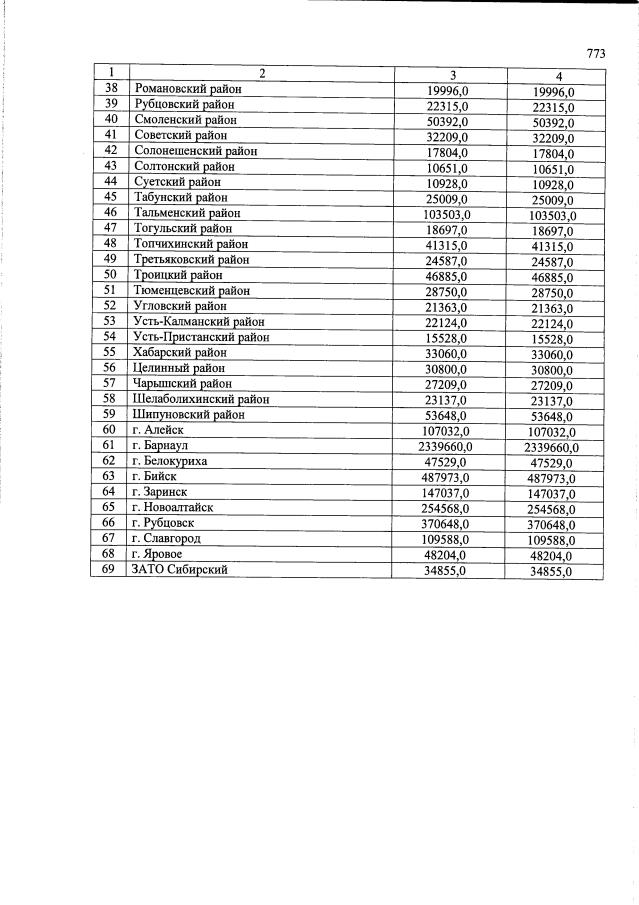 773

| 1 | 2 | 3 | 4 |
|---|---|---|---|
| 38 | Романовский район | 19996,0 | 19996,0 |
| 39 | Рубцовский район | 22315,0 | 22315,0 |
| 40 | Смоленский район | 50392,0 | 50392,0 |
| 41 | Советский район | 32209,0 | 32209,0 |
| 42 | Солонешенский район | 17804,0 | 17804,0 |
| 43 | Солтонский район | 10651,0 | 10651,0 |
| 44 | Суетский район | 10928,0 | 10928,0 |
| 45 | Табунский район | 25009,0 | 25009,0 |
| 46 | Тальменский район | 103503,0 | 103503,0 |
| 47 | Тогульский район | 18697,0 | 18697,0 |
| 48 | Топчихинский район | 41315,0 | 41315,0 |
| 49 | Третьяковский район | 24587,0 | 24587,0 |
| 50 | Троицкий район | 46885,0 | 46885,0 |
| 51 | Тюменцевский район | 28750,0 | 28750,0 |
| 52 | Угловский район | 21363,0 | 21363,0 |
| 53 | Усть-Калманский район | 22124,0 | 22124,0 |
| 54 | Усть-Пристанский район | 15528,0 | 15528,0 |
| 55 | Хабарский район | 33060,0 | 33060,0 |
| 56 | Целинный район | 30800,0 | 30800,0 |
| 57 | Чарышский район | 27209,0 | 27209,0 |
| 58 | Шелаболихинский район | 23137,0 | 23137,0 |
| 59 | Шипуновский район | 53648,0 | 53648,0 |
| 60 | г. Алейск | 107032,0 | 107032,0 |
| 61 | г. Барнаул | 2339660,0 | 2339660,0 |
| 62 | г. Белокуриха | 47529,0 | 47529,0 |
| 63 | г. Бийск | 487973,0 | 487973,0 |
| 64 | г. Заринск | 147037,0 | 147037,0 |
| 65 | г. Новоалтайск | 254568,0 | 254568,0 |
| 66 | г. Рубцовск | 370648,0 | 370648,0 |
| 67 | г. Славгород | 109588,0 | 109588,0 |
| 68 | г. Яровое | 48204,0 | 48204,0 |
| 69 | ЗАТО Сибирский | 34855,0 | 34855,0 |